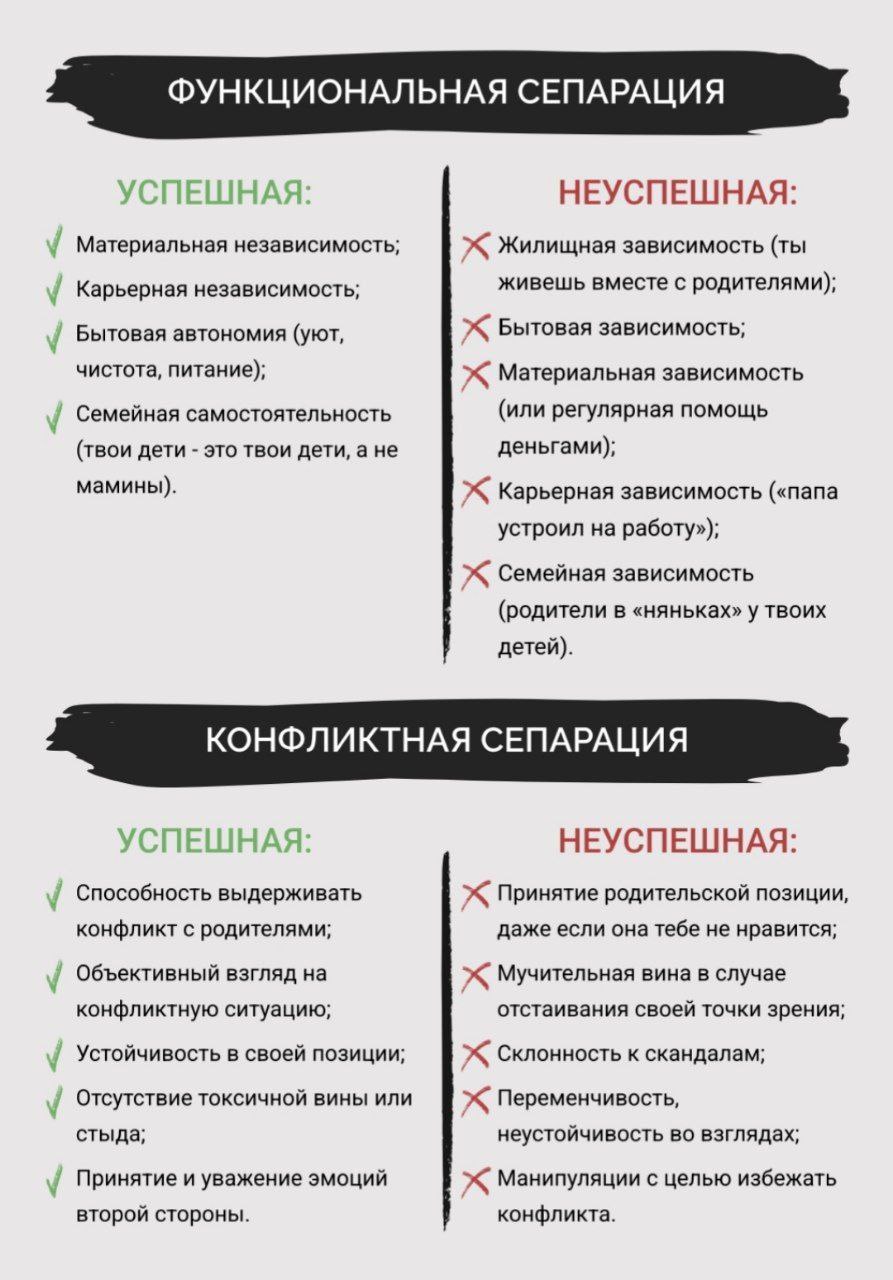 ФУНКЦИОНАЛЬНАЯ СЕПАРАЦИЯ

УСПЕШНАЯ:

Материальная независимость;

Карьерная независимость;

Бытовая автономия (уют, чистота, питание);

Семейная самостоятельность (твои дети - это твои дети, а не мамины).

НЕУСПЕШНАЯ:

Жилищная зависимость (ты живешь вместе с родителями);

Бытовая зависимость;

Материальная зависимость (или регулярная помощь деньгами);

Карьерная зависимость («папа устроил на работу»);

Семейная зависимость (родители в «няньках» у твоих детей).

КОНФЛИКТНАЯ СЕПАРАЦИЯ

УСПЕШНАЯ:

Способность выдерживать конфликт с родителями;

Объективный взгляд на конфликтную ситуацию;

Устойчивость в своей позиции;

Отсутствие токсичной вины или стыда;

Принятие и уважение эмоций второй стороны.

НЕУСПЕШНАЯ:

Принятие родительской позиции, даже если она тебе не нравится;

Мучительная вина в случае отстаивания своей точки зрения;

Склонность к скандалам;

Переменчивость, неустойчивость во взглядах;

Манипуляции с целью избежать конфликта.